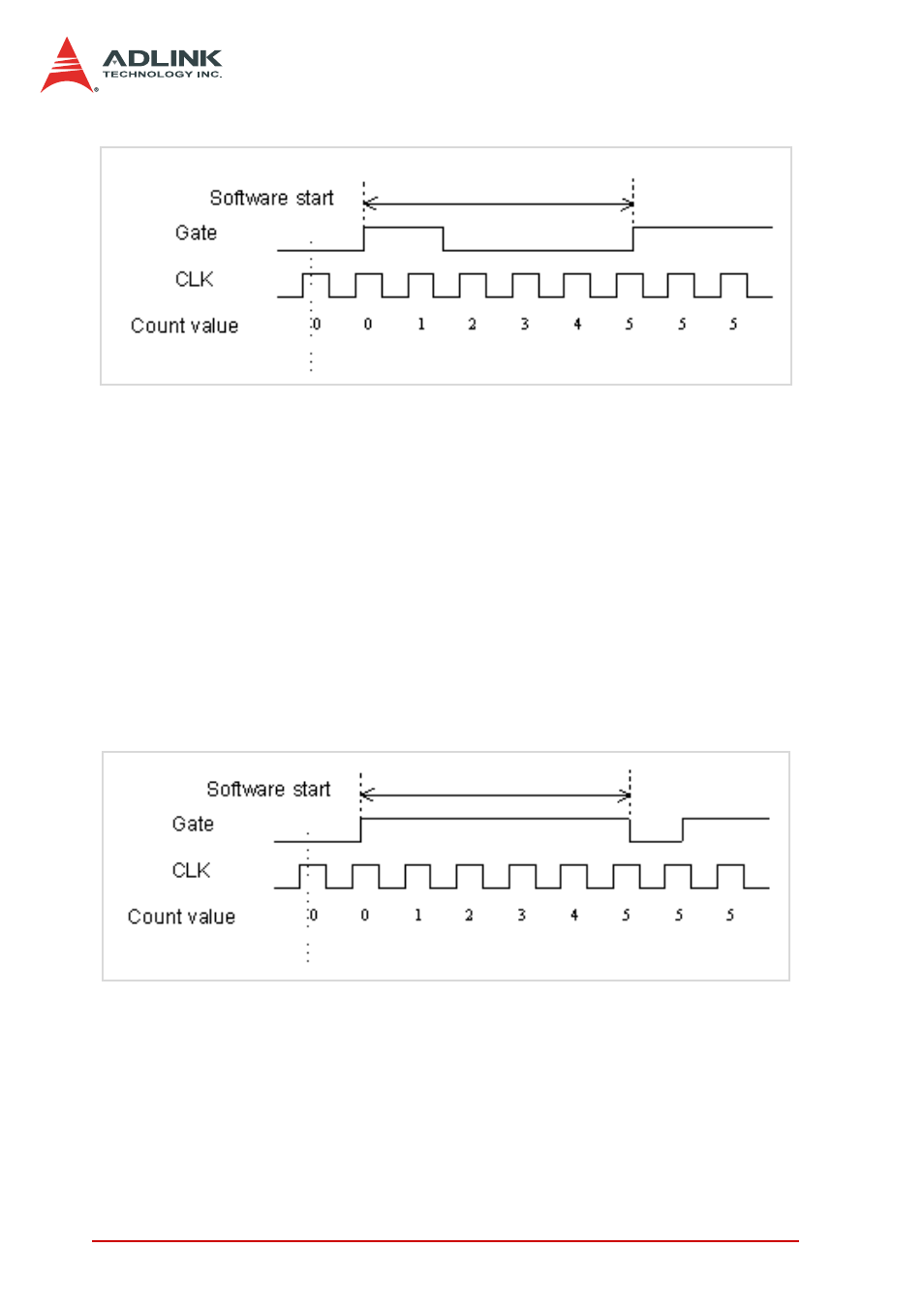 ADLINK
TECHNOLOGY INC.

Software start
Gate
CLK
Count value
0 0 1 2 3 4 5 5 5

Software start
Gate
CLK
Count value
0 0 1 2 3 4 5 5 5